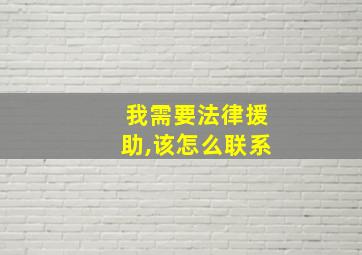 我需要法律援助,该怎么联系